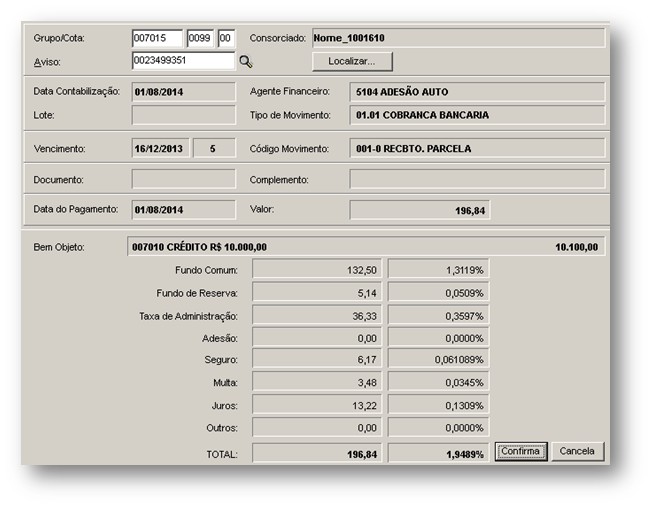 Grupo/Cota: 007015 0099 00 Consorciado: Nome_1001610
Aviso: 0023499351 Localizar...

Data Contabilização: 01/08/2014 Agente Financeiro: 5104 ADESÃO AUTO
Lote: Tipo de Movimento: 01.01 COBRANCA BANCARIA

Vencimento: 16/12/2013 5 Código Movimento: 001-0 RECBTO. PARCELA

Documento: Complemento:

Data do Pagamento: 01/08/2014 Valor: 196,84

Bem Objeto: 007010 CRÉDITO R$ 10.000,00 10.100,00

| | | |
|---|---|---|
| Fundo Comum: | 132,50 | 1,3119% |
| Fundo de Reserva: | 5,14 | 0,0509% |
| Taxa de Administração: | 36,33 | 0,3597% |
| Adesão: | 0,00 | 0,0000% |
| Seguro: | 6,17 | 0,061089% |
| Multa: | 3,48 | 0,0345% |
| Juros: | 13,22 | 0,1309% |
| Outros: | 0,00 | 0,0000% |
| TOTAL: | 196,84 | 1,9489% |

Confirma Cancela